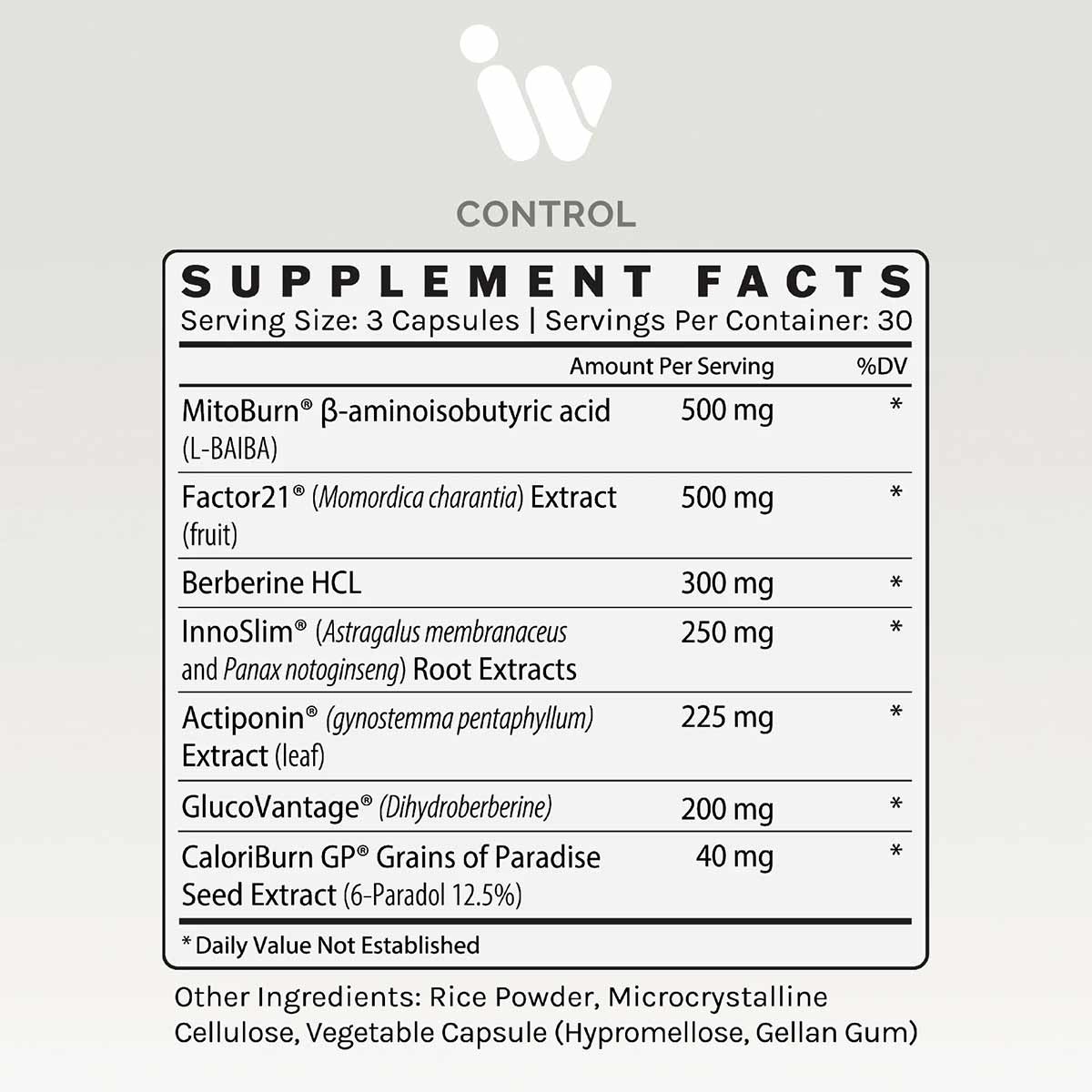 CONTROL

SUPPLEMENT FACTS
Serving Size: 3 Capsules | Servings Per Container: 30

|  | Amount Per Serving | %DV |
|---|---|---|
| MitoBurn® β-aminoisobutyric acid (L-BAIBA) | 500 mg | * |
| Factor21® (Momordica charantia) Extract (fruit) | 500 mg | * |
| Berberine HCL | 300 mg | * |
| InnoSlim® (Astragalus membranaceus and Panax notoginseng) Root Extracts | 250 mg | * |
| Actiponin® (gynostemma pentaphyllum) Extract (leaf) | 225 mg | * |
| GlucoVantage® (Dihydroberberine) | 200 mg | * |
| CaloriBurn GP® Grains of Paradise Seed Extract (6-Paradol 12.5%) | 40 mg | * |

* Daily Value Not Established

Other Ingredients: Rice Powder, Microcrystalline Cellulose, Vegetable Capsule (Hypromellose, Gellan Gum)